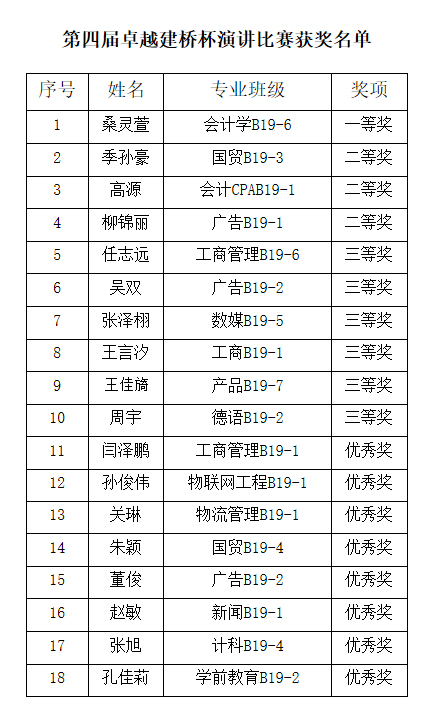 第四届卓越建桥杯演讲比赛获奖名单

| 序号 | 姓名 | 专业班级 | 奖项 |
|---|---|---|---|
| 1 | 桑灵萱 | 会计学B19-6 | 一等奖 |
| 2 | 季孙豪 | 国贸B19-3 | 二等奖 |
| 3 | 高源 | 会计CPAB19-1 | 二等奖 |
| 4 | 柳锦丽 | 广告B19-1 | 二等奖 |
| 5 | 任志远 | 工商管理B19-6 | 三等奖 |
| 6 | 吴双 | 广告B19-2 | 三等奖 |
| 7 | 张泽栩 | 数媒B19-5 | 三等奖 |
| 8 | 王言汐 | 工商B19-1 | 三等奖 |
| 9 | 王佳旖 | 产品B19-7 | 三等奖 |
| 10 | 周宇 | 德语B19-2 | 三等奖 |
| 11 | 闫泽鹏 | 工商管理B19-1 | 优秀奖 |
| 12 | 孙俊伟 | 物联网工程B19-1 | 优秀奖 |
| 13 | 关琳 | 物流管理B19-1 | 优秀奖 |
| 14 | 朱颖 | 国贸B19-4 | 优秀奖 |
| 15 | 董俊 | 广告B19-2 | 优秀奖 |
| 16 | 赵敏 | 新闻B19-1 | 优秀奖 |
| 17 | 张旭 | 计科B19-4 | 优秀奖 |
| 18 | 孔佳莉 | 学前教育B19-2 | 优秀奖 |